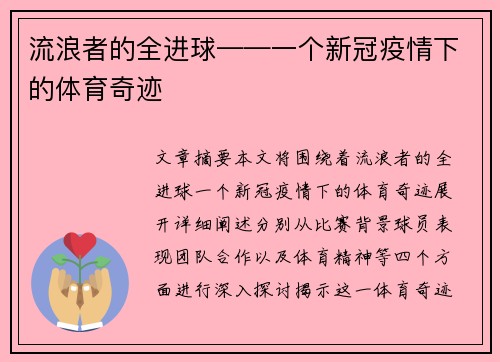 流浪者的全进球——一个新冠疫情下的体育奇迹

文章摘要本文将围绕着流浪者的全进球一个新冠疫情下的体育奇迹展开详细阐述分别从比赛背景球员表现团队合作以及体育精神等四个方面进行深入探讨揭示这一体育奇迹